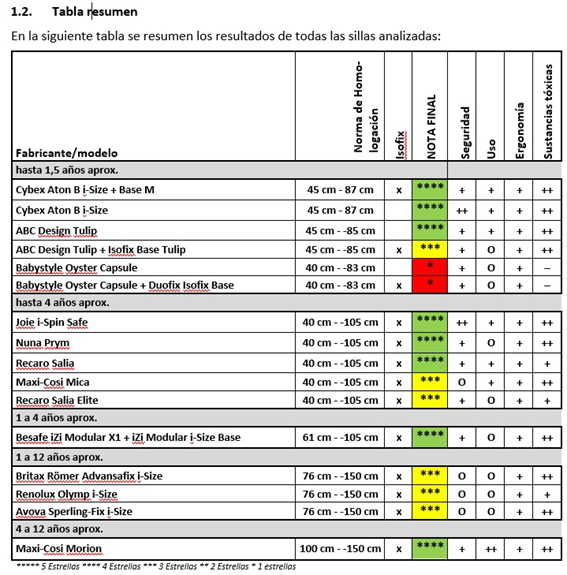 1.2. Tabla resumen

En la siguiente tabla se resumen los resultados de todas las sillas analizadas:

| Fabricante/modelo | Norma de Homologación | Isofix | NOTA FINAL | Seguridad | Uso | Ergonomía | Sustancias tóxicas |
|---|---|---|---|---|---|---|---|
| hasta 1,5 años aprox. | | | | | | | |
| Cybex Aton B i-Size + Base M | 45 cm - 87 cm | x | **** | + | + | + | ++ |
| Cybex Aton B i-Size | 45 cm - 87 cm | | **** | ++ | + | + | ++ |
| ABC Design Tulip | 45 cm - -85 cm | | **** | + | + | + | ++ |
| ABC Design Tulip + Isofix Base Tulip | 45 cm - -85 cm | x | *** | + | O | + | ++ |
| Babystyle Oyster Capsule | 40 cm - -83 cm | | * | + | O | + | – |
| Babystyle Oyster Capsule + Duofix Isofix Base | 40 cm - -83 cm | x | * | + | O | + | – |
| hasta 4 años aprox. | | | | | | | |
| Joie i-Spin Safe | 40 cm - -105 cm | x | **** | ++ | + | + | ++ |
| Nuna Prym | 40 cm - -105 cm | x | **** | + | O | + | ++ |
| Recaro Salia | 40 cm - -105 cm | x | **** | + | + | + | + |
| Maxi-Cosi Mica | 40 cm - -105 cm | x | *** | O | + | + | ++ |
| Recaro Salia Elite | 40 cm - -105 cm | x | *** | + | O | + | + |
| 1 a 4 años aprox. | | | | | | | |
| Besafe iZi Modular X1 + iZi Modular i-Size Base | 61 cm - -105 cm | x | **** | + | O | + | ++ |
| 1 a 12 años aprox. | | | | | | | |
| Britax Römer Advansafix i-Size | 76 cm - -150 cm | x | *** | O | O | + | ++ |
| Renolux Olymp i-Size | 76 cm - -150 cm | x | *** | O | O | + | + |
| Avova Sperling-Fix i-Size | 76 cm - -150 cm | x | *** | O | O | + | ++ |
| 4 a 12 años aprox. | | | | | | | |
| Maxi-Cosi Morion | 100 cm - -150 cm | x | **** | + | ++ | + | ++ |

***** 5 Estrellas **** 4 Estrellas *** 3 Estrellas ** 2 Estrellas * 1 estrellas